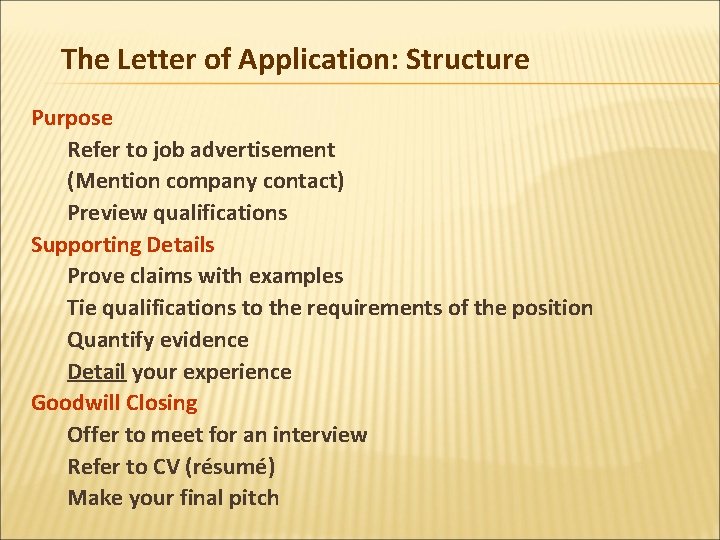 The Letter of Application: Structure

Purpose
Refer to job advertisement
(Mention company contact)
Preview qualifications

Supporting Details
Prove claims with examples
Tie qualifications to the requirements of the position
Quantify evidence
Detail your experience

Goodwill Closing
Offer to meet for an interview
Refer to CV (résumé)
Make your final pitch